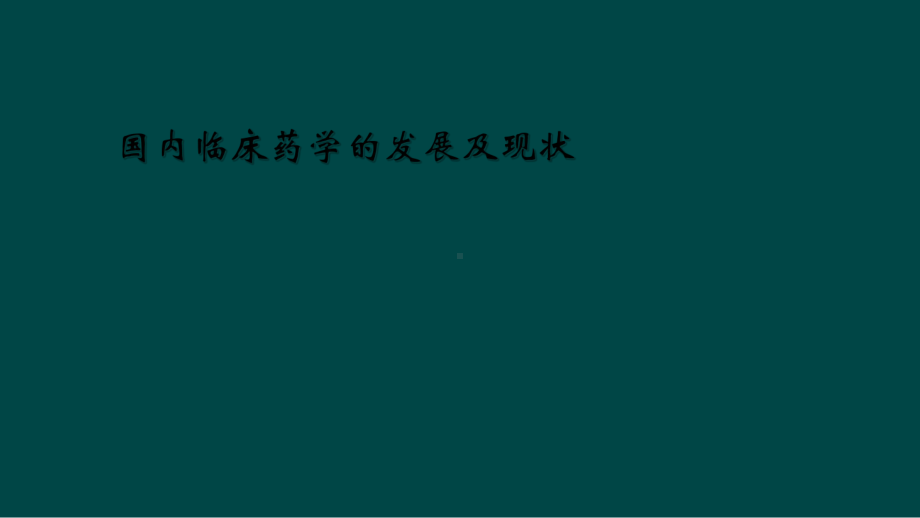 国内临床药学的发展及现状